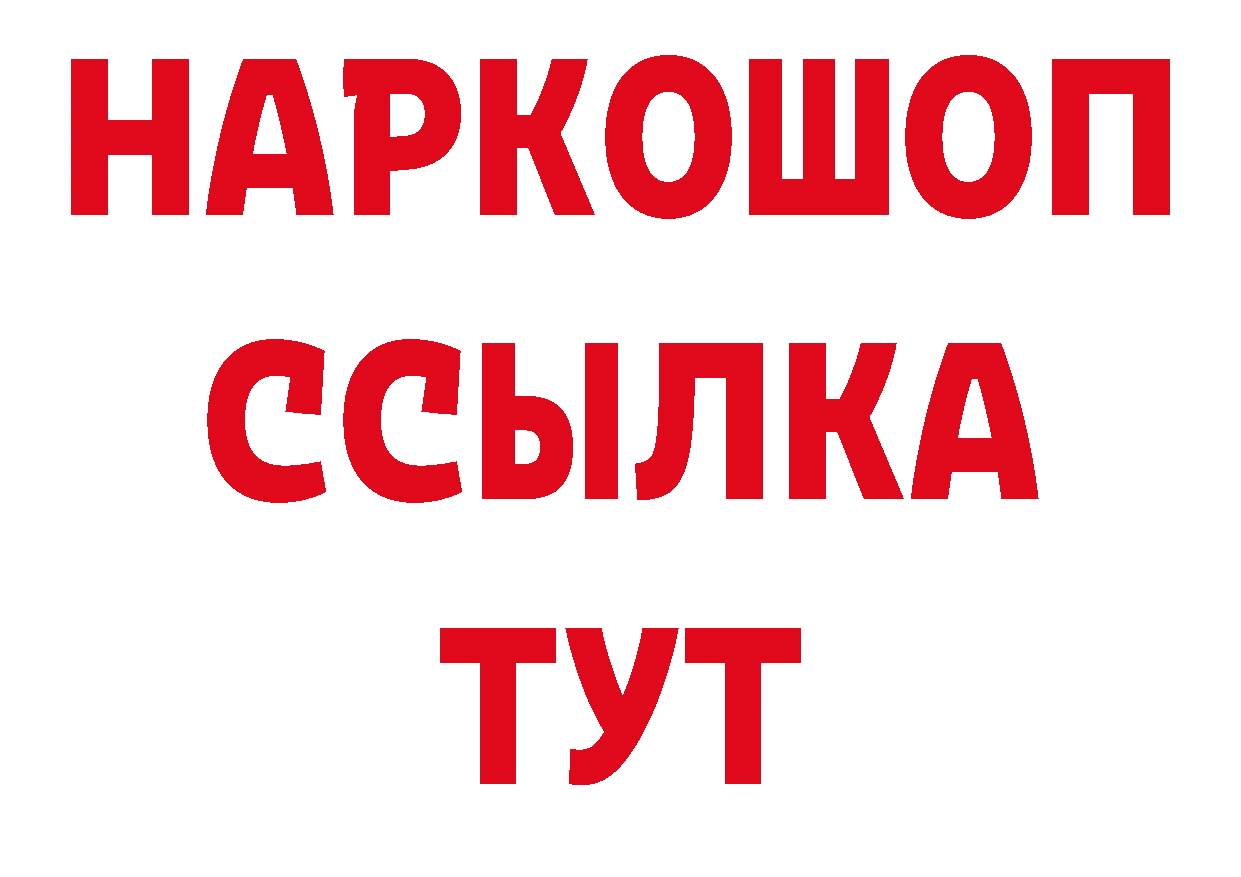 НАРКОШОП
ССЫЛКА
ТУТ